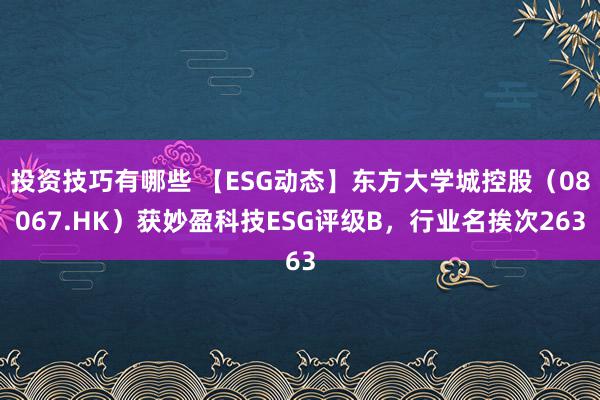 投资技巧有哪些 【ESG动态】东方大学城控股（08067.HK）获妙盈科技ESG评级B，行业名挨次26363